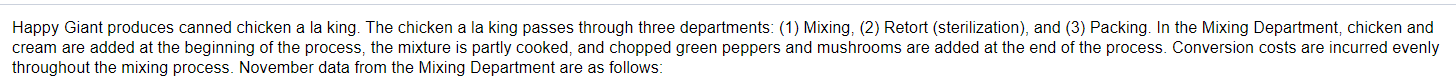 Happy Giant produces canned chicken a la king. The chicken a la king passes through three departments: (1) Mixing, (2) Retort (sterilization), and (3) Packing. In the Mixing Department, chicken and cream are added at the beginning of the process, the mixture is partly cooked, and chopped green peppers and mushrooms are added at the end of the process. Conversion costs are incurred evenly throughout the mixing process. November data from the Mixing Department are as follows: